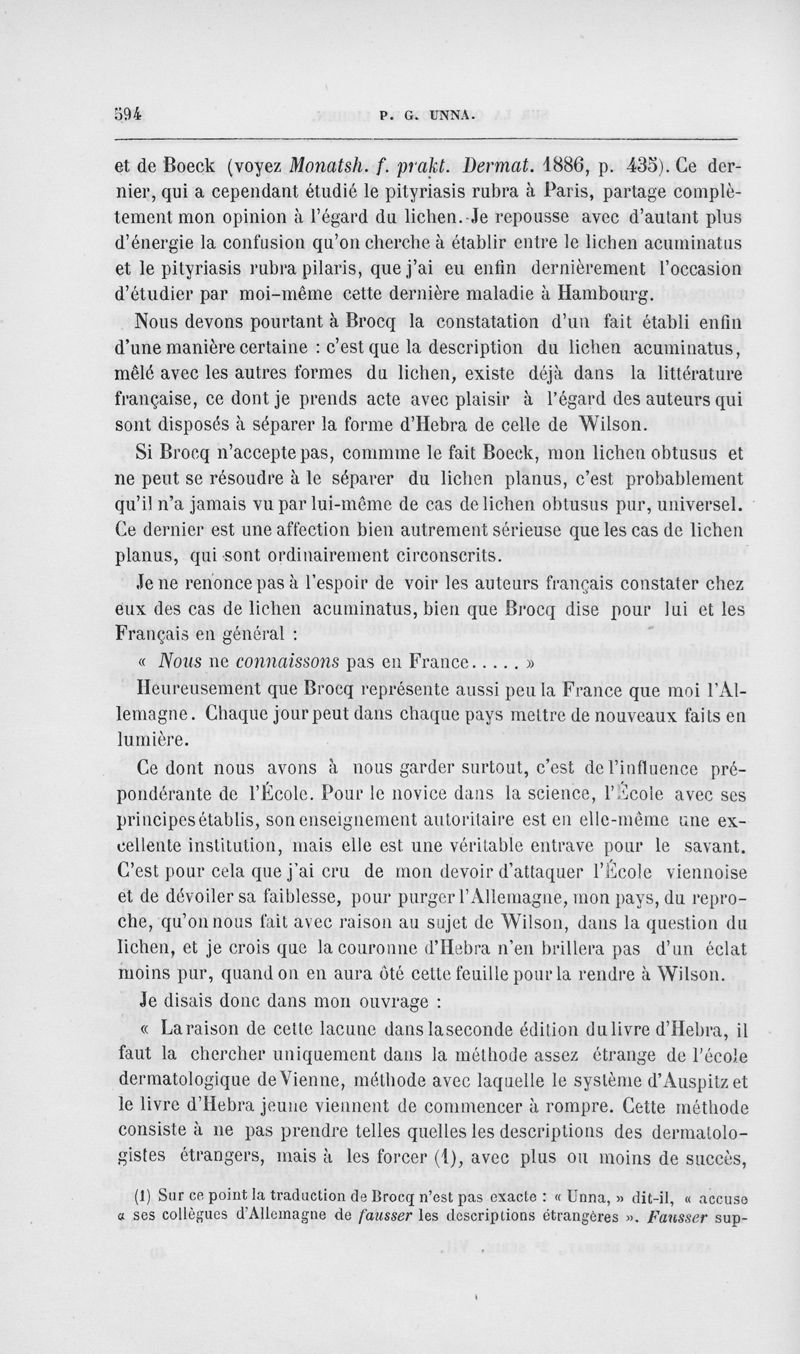 594 P. G. UNNA.

et de Boeck (voyez Monatsh. f. prakt. Dermat. 1886, p. 435). Ce dernier, qui a cependant étudié le pityriasis rubra à Paris, partage complètement mon opinion à l'égard du lichen. Je repousse avec d'autant plus d'énergie la confusion qu'on cherche à établir entre le lichen acuminatus et le pityriasis rubra pilaris, que j'ai eu enfin dernièrement l'occasion d'étudier par moi-même cette dernière maladie à Hambourg.

Nous devons pourtant à Brocq la constatation d'un fait établi enfin d'une manière certaine : c'est que la description du lichen acuminatus, mêlé avec les autres formes du lichen, existe déjà dans la littérature française, ce dont je prends acte avec plaisir à l'égard des auteurs qui sont disposés à séparer la forme d'Hebra de celle de Wilson.

Si Brocq n'accepte pas, commme le fait Boeck, mon lichen obtusus et ne peut se résoudre à le séparer du lichen planus, c'est probablement qu'il n'a jamais vu par lui-même de cas de lichen obtusus pur, universel. Ce dernier est une affection bien autrement sérieuse que les cas de lichen planus, qui sont ordinairement circonscrits.

Je ne renonce pas à l'espoir de voir les auteurs français constater chez eux des cas de lichen acuminatus, bien que Brocq dise pour lui et les Français en général :

« Nous ne connaissons pas en France..... »

Heureusement que Brocq représente aussi peu la France que moi l'Allemagne. Chaque jour peut dans chaque pays mettre de nouveaux faits en lumière.

Ce dont nous avons à nous garder surtout, c'est de l'influence prépondérante de l'École. Pour le novice dans la science, l'École avec ses principes établis, son enseignement autoritaire est en elle-même une excellente institution, mais elle est une véritable entrave pour le savant. C'est pour cela que j'ai cru de mon devoir d'attaquer l'École viennoise et de dévoiler sa faiblesse, pour purger l'Allemagne, mon pays, du reproche, qu'on nous fait avec raison au sujet de Wilson, dans la question du lichen, et je crois que la couronne d'Hebra n'en brillera pas d'un éclat moins pur, quand on en aura ôté cette feuille pour la rendre à Wilson.

Je disais donc dans mon ouvrage :

« La raison de cette lacune dans la seconde édition du livre d'Hebra, il faut la chercher uniquement dans la méthode assez étrange de l'école dermatologique de Vienne, méthode avec laquelle le système d'Auspitz et le livre d'Hebra jeune viennent de commencer à rompre. Cette méthode consiste à ne pas prendre telles quelles les descriptions des dermatologistes étrangers, mais à les forcer (1), avec plus ou moins de succès,

(1) Sur ce point la traduction de Brocq n'est pas exacte : « Unna, » dit-il, « accuse « ses collègues d'Allemagne de fausser les descriptions étrangères ». Fausser sup-